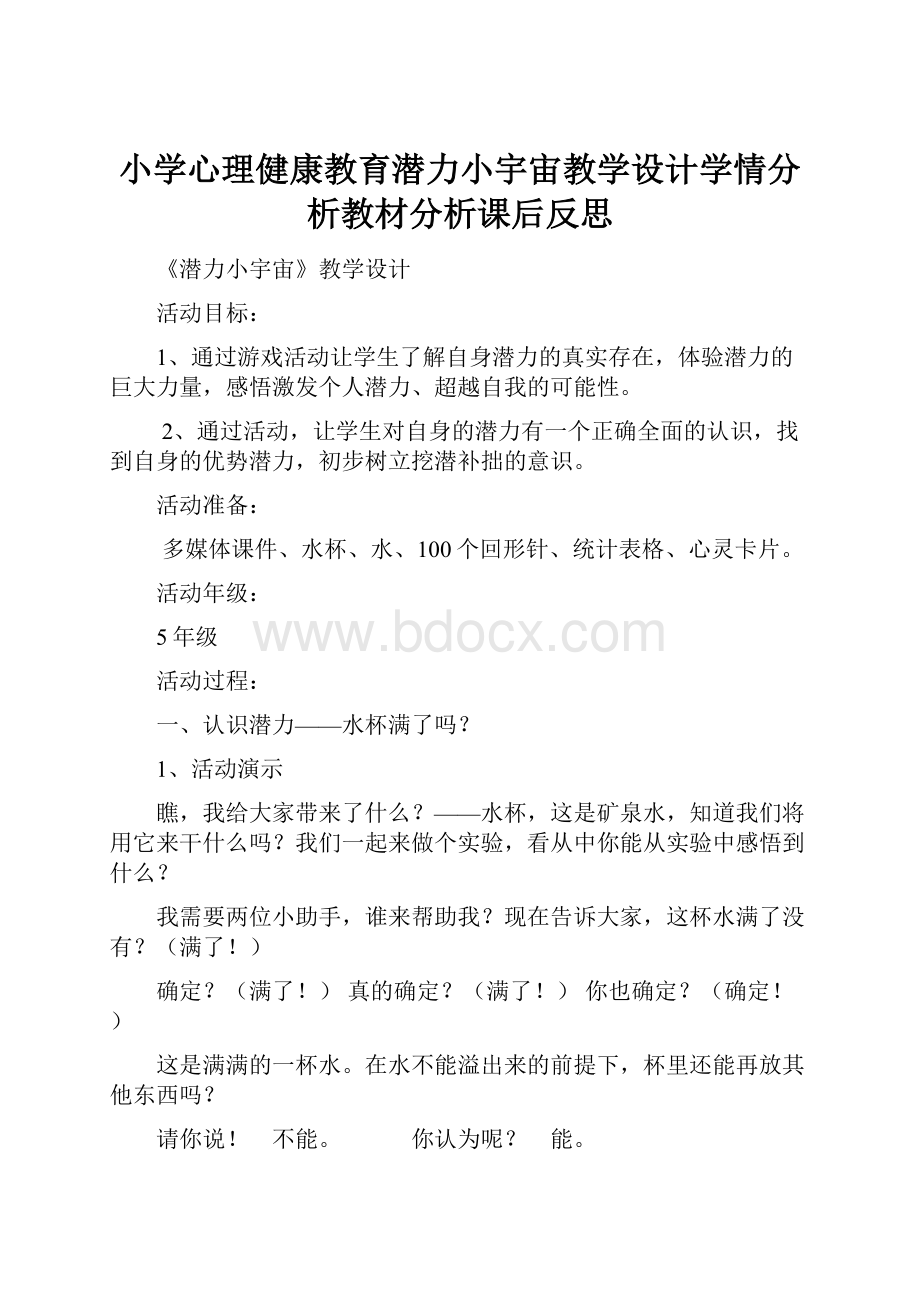 小学心理健康教育潜力小宇宙教学设计学情分析教材分析课后反思

《潜力小宇宙》教学设计

活动目标：

1、通过游戏活动让学生了解自身潜力的真实存在，体验潜力的巨大力量，感悟激发个人潜力、超越自我的可能性。

2、通过活动，让学生对自身的潜力有一个正确全面的认识，找到自身的优势潜力，初步树立挖潜补拙的意识。

活动准备：

多媒体课件、水杯、水、100个回形针、统计表格、心灵卡片。

活动年级：

5年级

www.bdocx.com

活动过程：

一、认识潜力——水杯满了吗？

1、活动演示

瞧，我给大家带来了什么？——水杯，这是矿泉水，知道我们将用它来干什么吗？我们一起来做个实验，看从中你能从实验中感悟到什么？

我需要两位小助手，谁来帮助我？现在告诉大家，这杯水满了没有？（满了！）

确定？（满了！） 真的确定？（满了！） 你也确定？（确定！）

这是满满的一杯水。在水不能溢出来的前提下，杯里还能再放其他东西吗？

请你说！ 不能。 你认为呢？ 能。